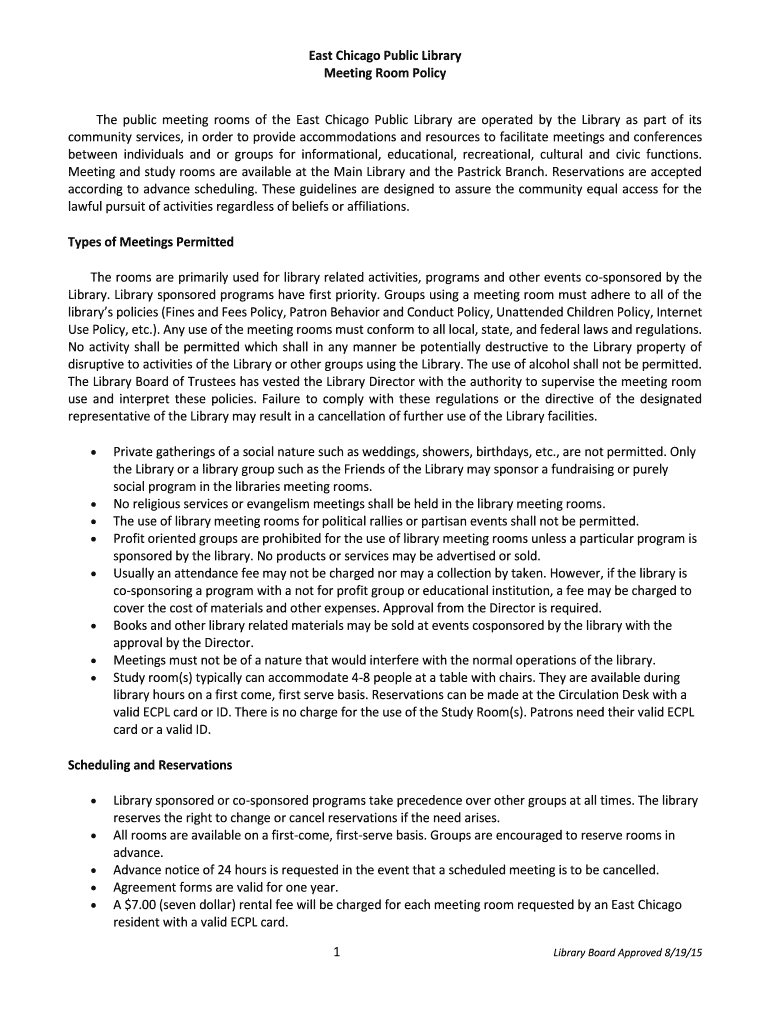 East Chicago Public Library
Meeting Room Policy

The public meeting rooms of the East Chicago Public Library are operated by the Library as part of its community services, in order to provide accommodations and resources to facilitate meetings and conferences between individuals and or groups for informational, educational, recreational, cultural and civic functions. Meeting and study rooms are available at the Main Library and the Pastrick Branch. Reservations are accepted according to advance scheduling. These guidelines are designed to assure the community equal access for the lawful pursuit of activities regardless of beliefs or affiliations.

Types of Meetings Permitted

The rooms are primarily used for library related activities, programs and other events co-sponsored by the Library. Library sponsored programs have first priority. Groups using a meeting room must adhere to all of the library's policies (Fines and Fees Policy, Patron Behavior and Conduct Policy, Unattended Children Policy, Internet Use Policy, etc.). Any use of the meeting rooms must conform to all local, state, and federal laws and regulations. No activity shall be permitted which shall in any manner be potentially destructive to the Library property of disruptive to activities of the Library or other groups using the Library. The use of alcohol shall not be permitted. The Library Board of Trustees has vested the Library Director with the authority to supervise the meeting room use and interpret these policies. Failure to comply with these regulations or the directive of the designated representative of the Library may result in a cancellation of further use of the Library facilities.

• Private gatherings of a social nature such as weddings, showers, birthdays, etc., are not permitted. Only the Library or a library group such as the Friends of the Library may sponsor a fundraising or purely social program in the libraries meeting rooms.
• No religious services or evangelism meetings shall be held in the library meeting rooms.
• The use of library meeting rooms for political rallies or partisan events shall not be permitted.
• Profit oriented groups are prohibited for the use of library meeting rooms unless a particular program is sponsored by the library. No products or services may be advertised or sold.
• Usually an attendance fee may not be charged nor may a collection by taken. However, if the library is co-sponsoring a program with a not for profit group or educational institution, a fee may be charged to cover the cost of materials and other expenses. Approval from the Director is required.
• Books and other library related materials may be sold at events cosponsored by the library with the approval by the Director.
• Meetings must not be of a nature that would interfere with the normal operations of the library.
• Study room(s) typically can accommodate 4-8 people at a table with chairs. They are available during library hours on a first come, first serve basis. Reservations can be made at the Circulation Desk with a valid ECPL card or ID. There is no charge for the use of the Study Room(s). Patrons need their valid ECPL card or a valid ID.

Scheduling and Reservations

• Library sponsored or co-sponsored programs take precedence over other groups at all times. The library reserves the right to change or cancel reservations if the need arises.
• All rooms are available on a first-come, first-serve basis. Groups are encouraged to reserve rooms in advance.
• Advance notice of 24 hours is requested in the event that a scheduled meeting is to be cancelled.
• Agreement forms are valid for one year.
• A $7.00 (seven dollar) rental fee will be charged for each meeting room requested by an East Chicago resident with a valid ECPL card.

1

Library Board Approved 8/19/15